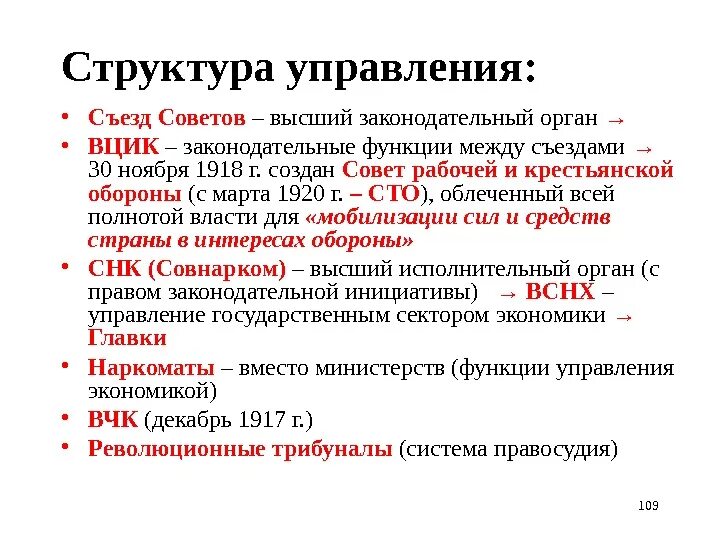 Структура управления:

• Съезд Советов – высший законодательный орган →
• ВЦИК – законодательные функции между съездами → 30 ноября 1918 г. создан Совет рабочей и крестьянской обороны (с марта 1920 г. – СТО), облеченный всей полнотой власти для «мобилизации сил и средств страны в интересах обороны»
• СНК (Совнарком) – высший исполнительный орган (с правом законодательной инициативы) → ВСНХ – управление государственным сектором экономики → Главки
• Наркоматы – вместо министерств (функции управления экономикой)
• ВЧК (декабрь 1917 г.)
• Революционные трибуналы (система правосудия)

109